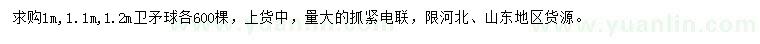 求购1m,1.1m,1.2m卫矛球各600棵，上货中，量大的抓紧电联，限河北、山东地区货源。

www.yuanlin.com